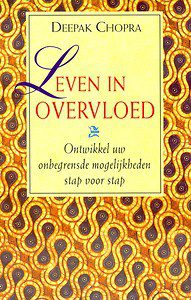 DEEPAK CHOPRA

LEVEN IN OVERVLOED

Ontwikkel uw onbegrensde mogelijkheden stap voor stap